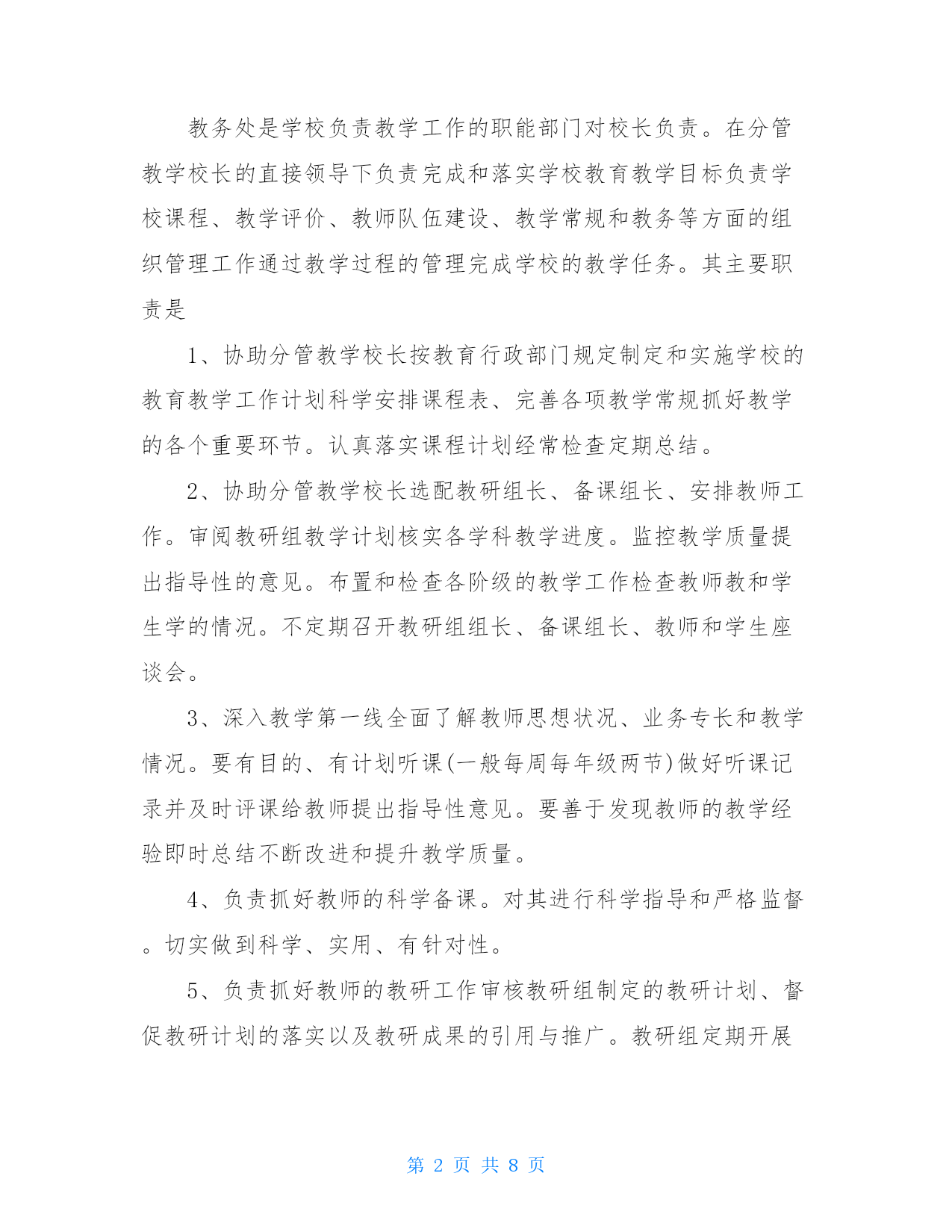 教务处是学校负责教学工作的职能部门对校长负责。在分管教学校长的直接领导下负责完成和落实学校教育教学目标负责学校课程、教学评价、教师队伍建设、教学常规和教务等方面的组织管理工作通过教学过程的管理完成学校的教学任务。其主要职责是

1、协助分管教学校长按教育行政部门规定制定和实施学校的教育教学工作计划科学安排课程表、完善各项教学常规抓好教学的各个重要环节。认真落实课程计划经常检查定期总结。

2、协助分管教学校长选配教研组长、备课组长、安排教师工作。审阅教研组教学计划核实各学科教学进度。监控教学质量提出指导性的意见。布置和检查各阶级的教学工作检查教师教和学生学的情况。不定期召开教研组组长、备课组长、教师和学生座谈会。

3、深入教学第一线全面了解教师思想状况、业务专长和教学情况。要有目的、有计划听课(一般每周每年级两节)做好听课记录并及时评课给教师提出指导性意见。要善于发现教师的教学经验即时总结不断改进和提升教学质量。

4、负责抓好教师的科学备课。对其进行科学指导和严格监督。切实做到科学、实用、有针对性。

5、负责抓好教师的教研工作审核教研组制定的教研计划、督促教研计划的落实以及教研成果的引用与推广。教研组定期开展

第 2 页 共 8 页